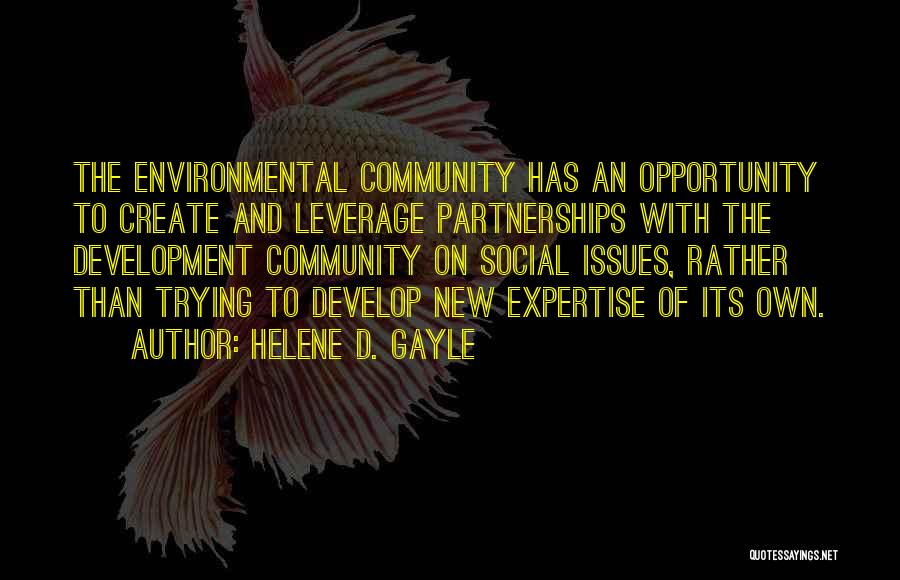 THE ENVIRONMENTAL COMMUNITY HAS AN OPPORTUNITY TO CREATE AND LEVERAGE PARTNERSHIPS WITH THE DEVELOPMENT COMMUNITY ON SOCIAL ISSUES, RATHER THAN TRYING TO DEVELOP NEW EXPERTISE OF ITS OWN.

AUTHOR: HELENE D. GAYLE

QUOTESSAYINGS.NET